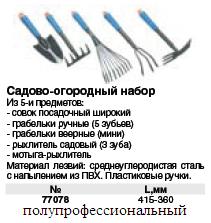 Садово-огородный набор
Из 5-и предметов:
- совок посадочный широкий
- грабельки ручные (5 зубьев)
- грабельки веерные (мини)
- рыхлитель садовый (3 зуба)
- мотыга-рыхлитель
Материал лезвий: среднеуглеродистая сталь с напылением из ПВХ. Пластиковые ручки.

| № | L,мм |
|---|---|
| 77078 | 415-360 |

полупрофессиональный